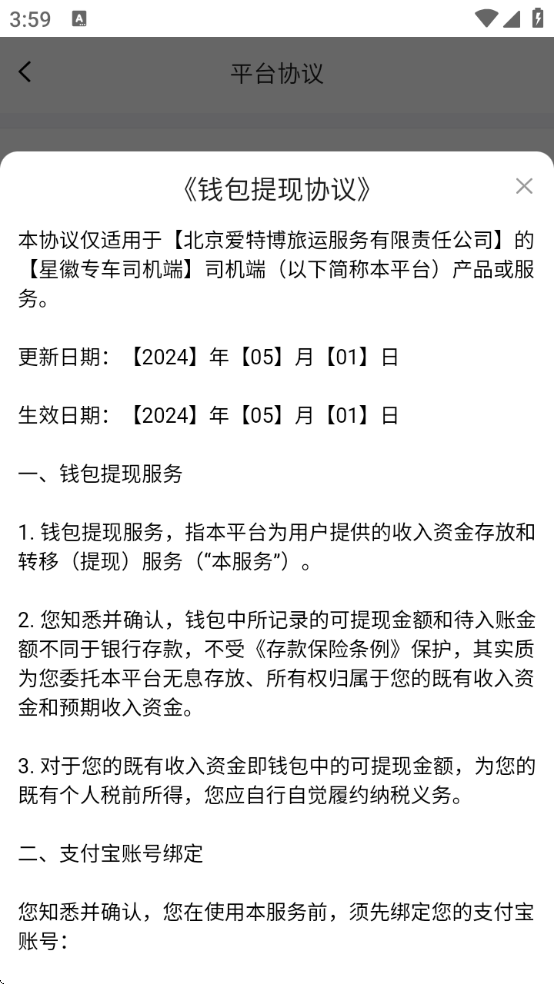 3:59

平台协议

《钱包提现协议》

本协议仅适用于【北京爱特博旅运服务有限责任公司】的【星徽专车司机端】司机端（以下简称本平台）产品或服务。

更新日期：【2024】年【05】月【01】日

生效日期：【2024】年【05】月【01】日

一、钱包提现服务

1. 钱包提现服务，指本平台为用户提供的收入资金存放和转移（提现）服务（“本服务”）。

2. 您知悉并确认，钱包中所记录的可提现金额和待入账金额不同于银行存款，不受《存款保险条例》保护，其实质为您委托本平台无息存放、所有权归属于您的既有收入资金和预期收入资金。

3. 对于您的既有收入资金即钱包中的可提现金额，为您的既有个人税前所得，您应自行自觉履约纳税义务。

二、支付宝账号绑定

您知悉并确认，您在使用本服务前，须先绑定您的支付宝账号：